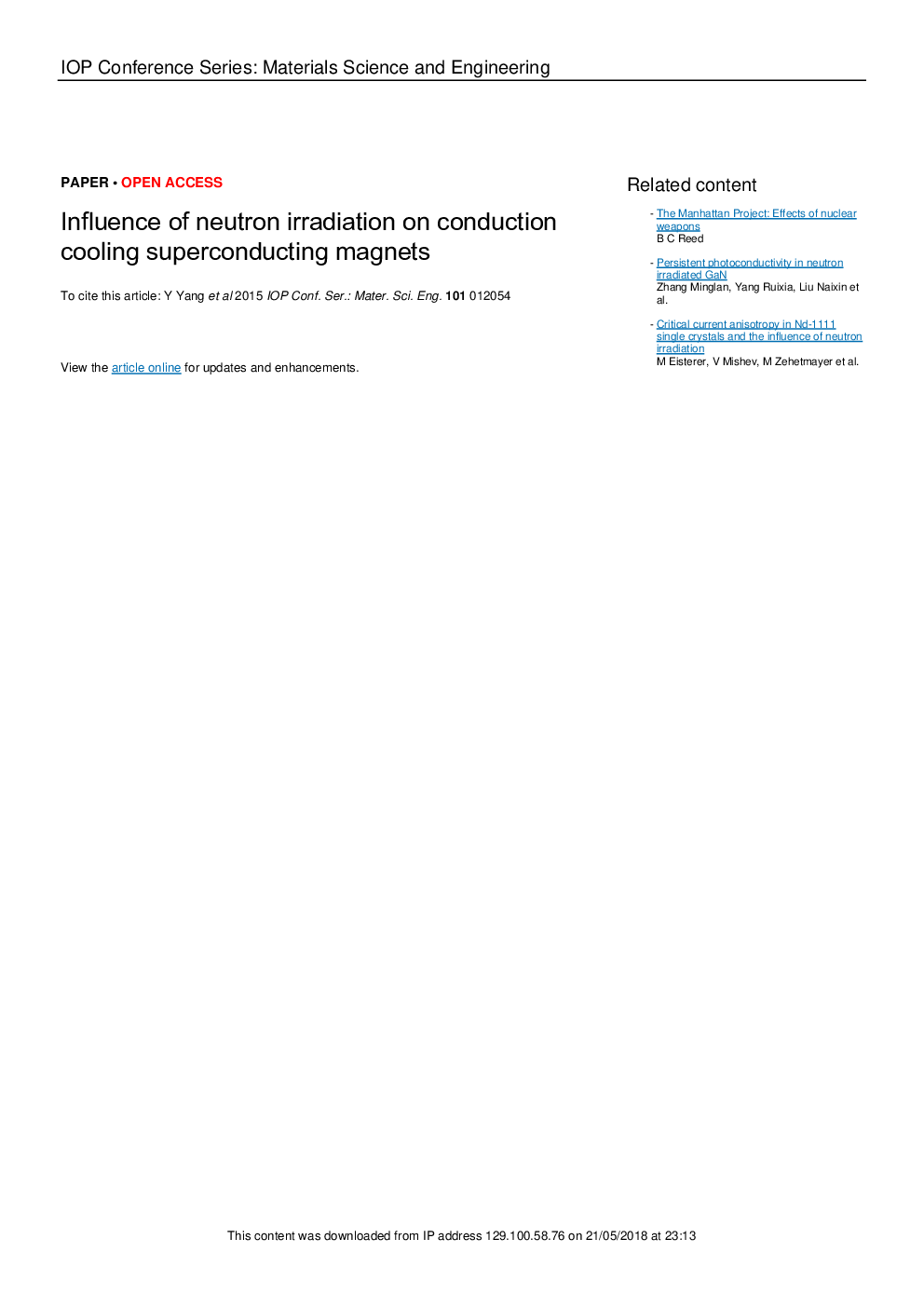 IOP Conference Series: Materials Science and Engineering

PAPER • OPEN ACCESS

Influence of neutron irradiation on conduction cooling superconducting magnets

To cite this article: Y Yang et al 2015 IOP Conf. Ser.: Mater. Sci. Eng. 101 012054

View the article online for updates and enhancements.

Related content

- The Manhattan Project: Effects of nuclear weapons
B C Reed

- Persistent photoconductivity in neutron irradiated GaN
Zhang Minglan, Yang Ruixia, Liu Naixin et al.

- Critical current anisotropy in Nd-1111 single crystals and the influence of neutron irradiation
M Eisterer, V Mishev, M Zehetmayer et al.

This content was downloaded from IP address 129.100.58.76 on 21/05/2018 at 23:13